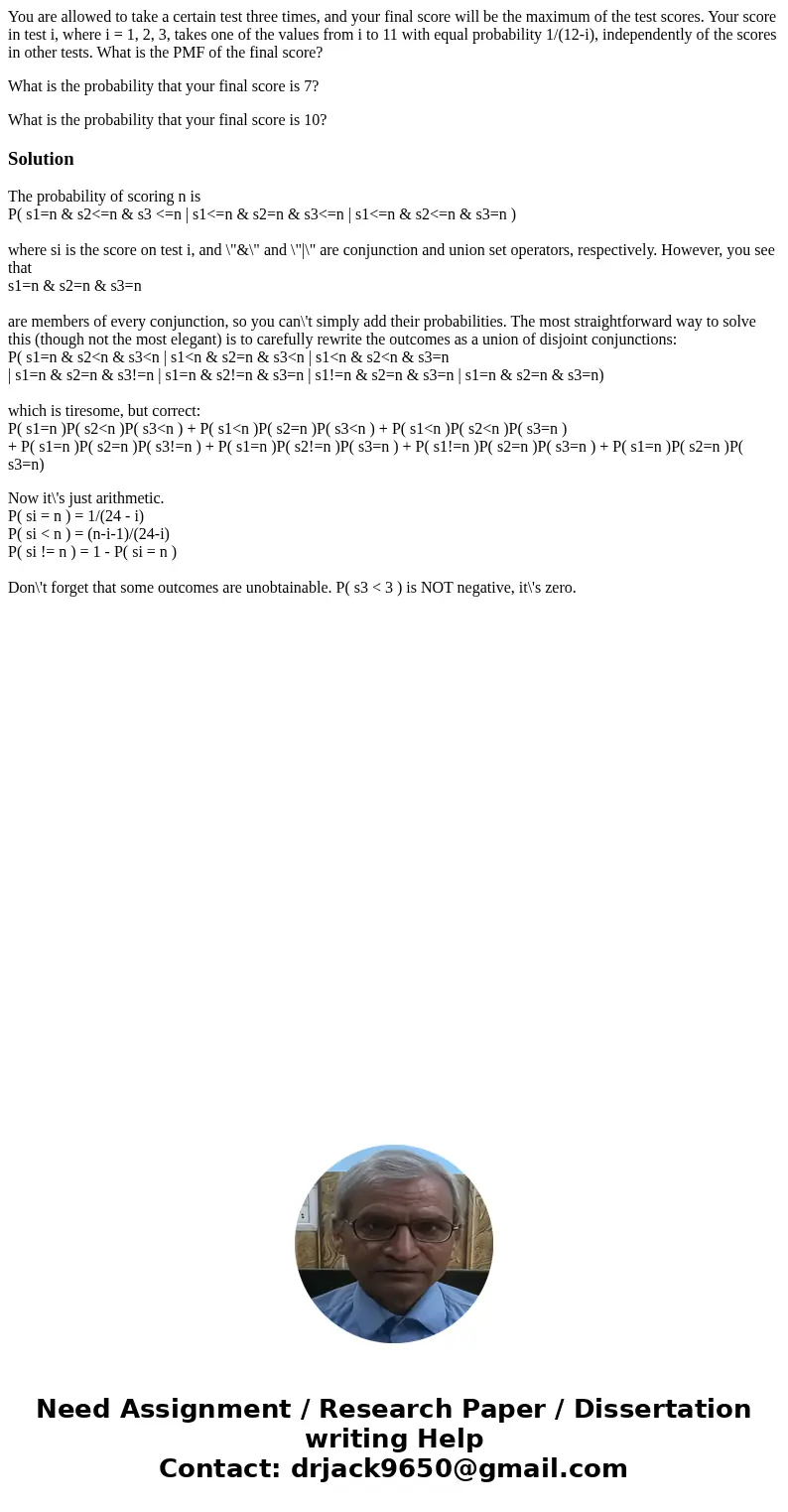 You are allowed to take a certain test three times, and your final score will be the maximum of the test scores. Your score in test i, where i = 1, 2, 3, takes one of the values from i to 11 with equal probability 1/(12-i), independently of the scores in other tests. What is the PMF of the final score?

What is the probability that your final score is 7?

What is the probability that your final score is 10?

Solution

The probability of scoring n is
P( s1=n & s2<=n & s3 <=n | s1<=n & s2=n & s3<=n | s1<=n & s2<=n & s3=n )

where si is the score on test i, and \"&\" and \"|\" are conjunction and union set operators, respectively. However, you see that
s1=n & s2=n & s3=n

are members of every conjunction, so you can\'t simply add their probabilities. The most straightforward way to solve this (though not the most elegant) is to carefully rewrite the outcomes as a union of disjoint conjunctions:
P( s1=n & s2<n & s3<n | s1<n & s2=n & s3<n | s1<n & s2<n & s3=n
| s1=n & s2=n & s3!=n | s1=n & s2!=n & s3=n | s1!=n & s2=n & s3=n | s1=n & s2=n & s3=n)

which is tiresome, but correct:
P( s1=n )P( s2<n )P( s3<n ) + P( s1<n )P( s2=n )P( s3<n ) + P( s1<n )P( s2<n )P( s3=n )
+ P( s1=n )P( s2=n )P( s3!=n ) + P( s1=n )P( s2!=n )P( s3=n ) + P( s1!=n )P( s2=n )P( s3=n ) + P( s1=n )P( s2=n )P( s3=n)

Now it\'s just arithmetic.
P( si = n ) = 1/(24 - i)
P( si < n ) = (n-i-1)/(24-i)
P( si != n ) = 1 - P( si = n )

Don\'t forget that some outcomes are unobtainable. P( s3 < 3 ) is NOT negative, it\'s zero.

Need Assignment / Research Paper / Dissertation writing Help
Contact: drjack9650@gmail.com